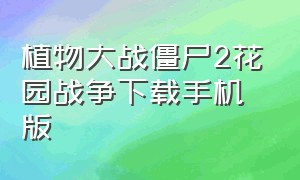 植物大战僵尸2花园战争下载手机版